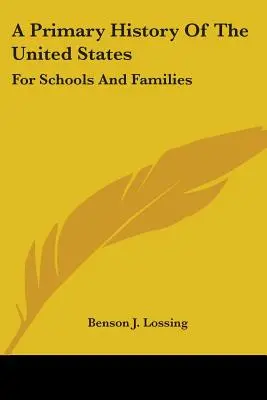 A Primary History Of The United States

For Schools And Families

Benson J. Lossing